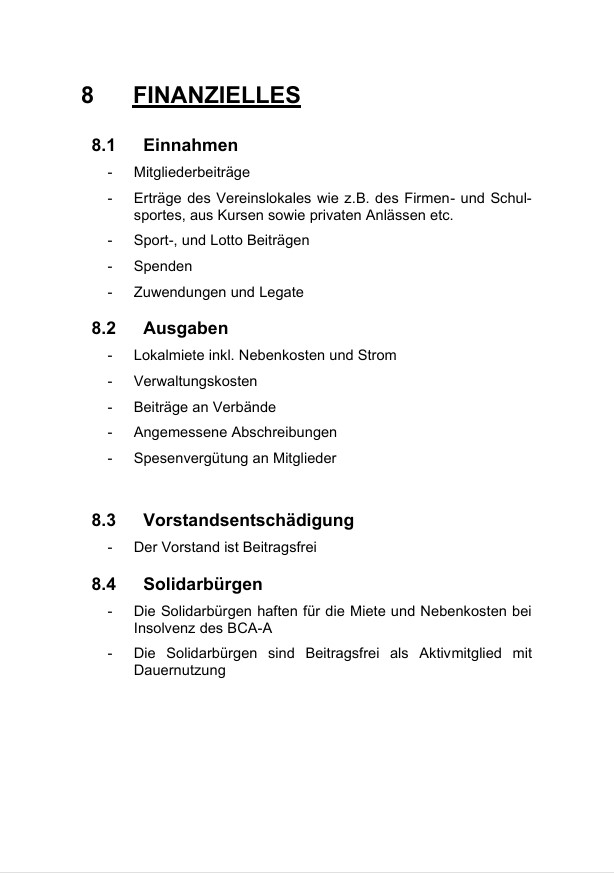 8 FINANZIELLES

8.1 Einnahmen

- Mitgliederbeiträge
- Erträge des Vereinslokales wie z.B. des Firmen- und Schulsportes, aus Kursen sowie privaten Anlässen etc.
- Sport-, und Lotto Beiträgen
- Spenden
- Zuwendungen und Legate

8.2 Ausgaben

- Lokalmiete inkl. Nebenkosten und Strom
- Verwaltungskosten
- Beiträge an Verbände
- Angemessene Abschreibungen
- Spesenvergütung an Mitglieder

8.3 Vorstandsentschädigung

- Der Vorstand ist Beitragsfrei

8.4 Solidarbürgen

- Die Solidarbürgen haften für die Miete und Nebenkosten bei Insolvenz des BCA-A
- Die Solidarbürgen sind Beitragsfrei als Aktivmitglied mit Dauernutzung